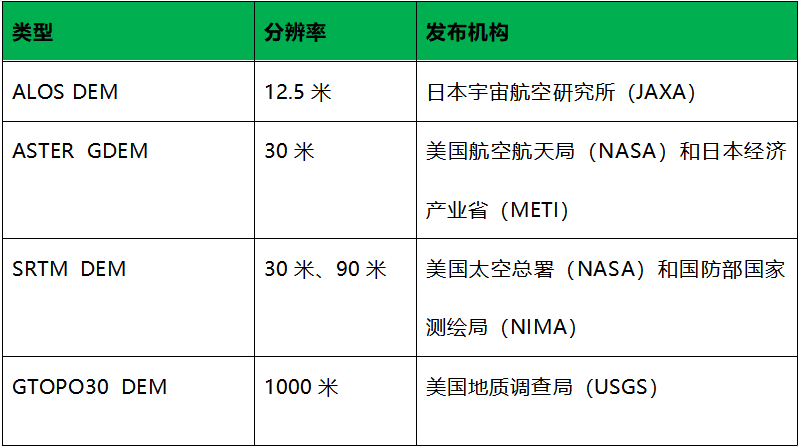 | 类型 | 分辨率 | 发布机构 |
|---|---|---|
| ALOS DEM | 12.5米 | 日本宇宙航空研究所（JAXA） |
| ASTER GDEM | 30米 | 美国航空航天局（NASA）和日本经济产业省（METI） |
| SRTM DEM | 30米、90米 | 美国太空总署（NASA）和国防部国家测绘局（NIMA） |
| GTOPO30 DEM | 1000米 | 美国地质调查局（USGS） |